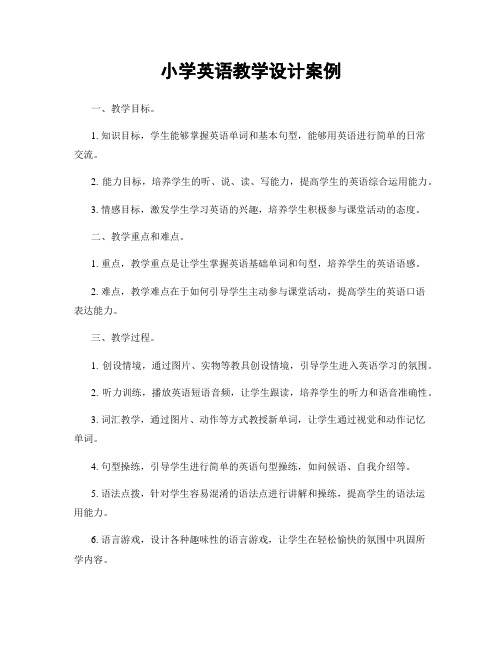 小学英语教学设计案例

一、教学目标。

1. 知识目标，学生能够掌握英语单词和基本句型，能够用英语进行简单的日常交流。

2. 能力目标，培养学生的听、说、读、写能力，提高学生的英语综合运用能力。

3. 情感目标，激发学生学习英语的兴趣，培养学生积极参与课堂活动的态度。

二、教学重点和难点。

1. 重点，教学重点是让学生掌握英语基础单词和句型，培养学生的英语语感。

2. 难点，教学难点在于如何引导学生主动参与课堂活动，提高学生的英语口语表达能力。

三、教学过程。

1. 创设情境，通过图片、实物等教具创设情境，引导学生进入英语学习的氛围。

2. 听力训练，播放英语短语音频，让学生跟读，培养学生的听力和语音准确性。

3. 词汇教学，通过图片、动作等方式教授新单词，让学生通过视觉和动作记忆单词。

4. 句型操练，引导学生进行简单的英语句型操练，如问候语、自我介绍等。

5. 语法点拨，针对学生容易混淆的语法点进行讲解和操练，提高学生的语法运用能力。

6. 语言游戏，设计各种趣味性的语言游戏，让学生在轻松愉快的氛围中巩固所学内容。